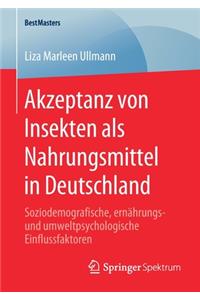 BestMasters

Liza Marleen Ullmann

Akzeptanz von Insekten als Nahrungsmittel in Deutschland

Soziodemografische, ernährungs- und umweltpsychologische Einflussfaktoren

Springer Spektrum